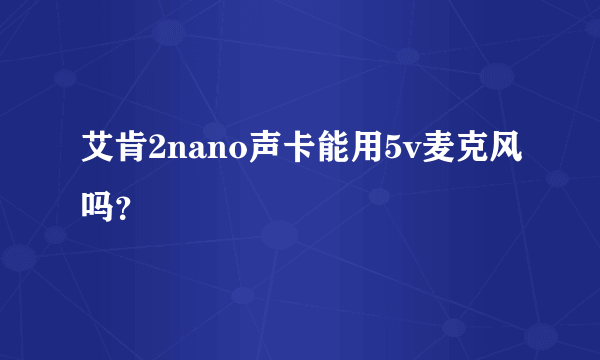 艾肯2nano声卡能用5v麦克风吗?